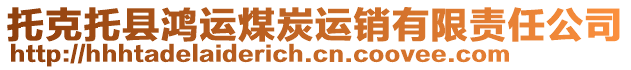 托克托县鸿运煤炭运销有限责任公司
http://hhhtadelaiderich.cn.coovee.com